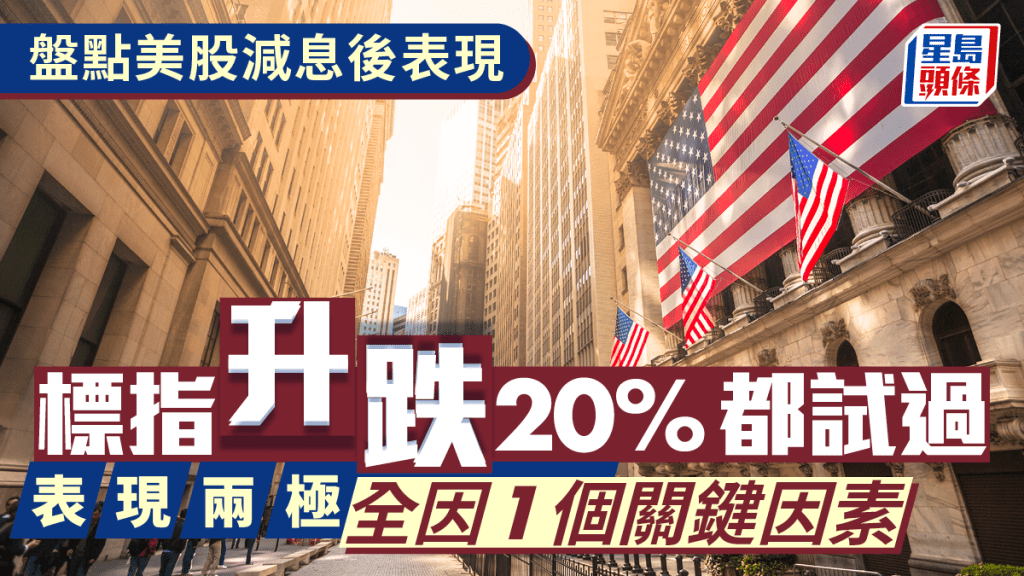 盤點美股減息後表現

星島頭條

標指升跌20%都試過

表現兩極 全因1個關鍵因素